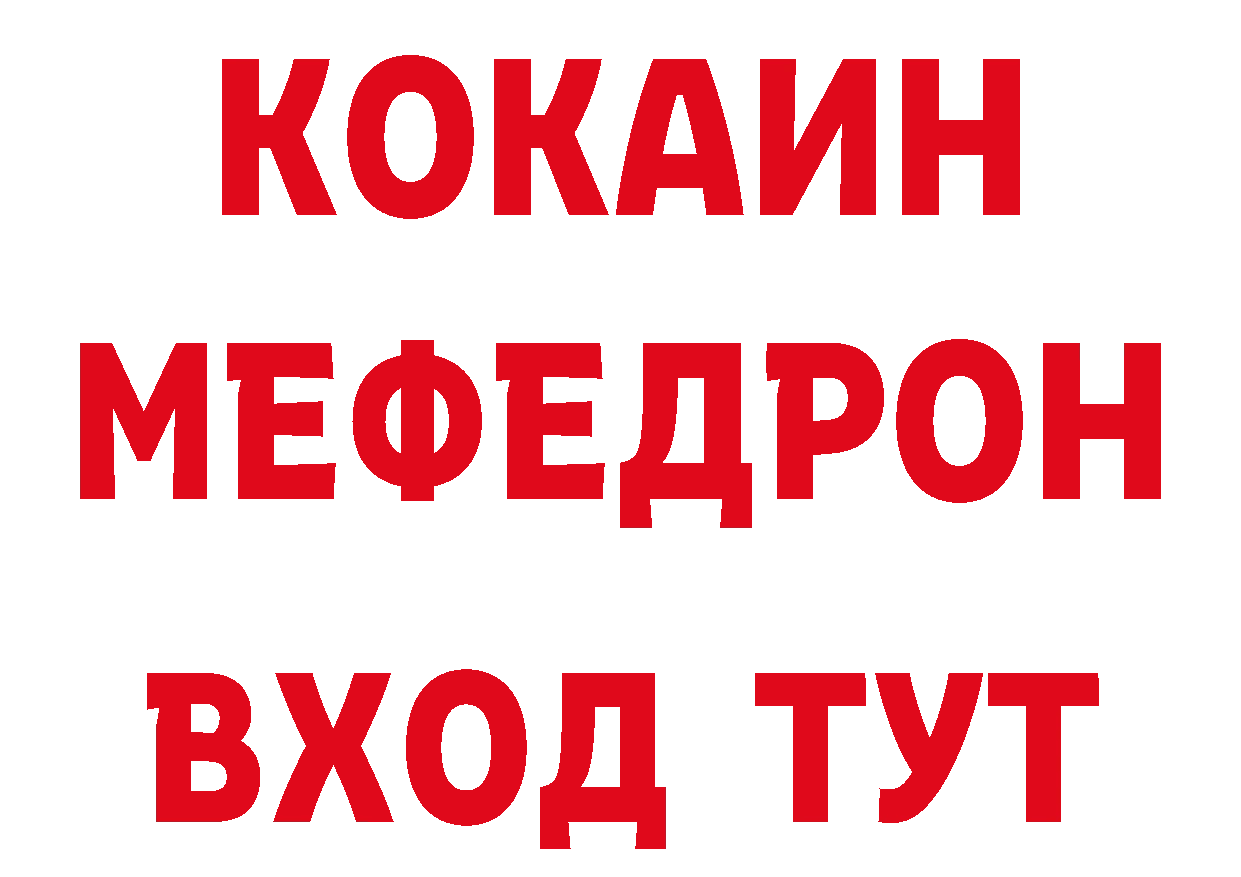 КОКАИН
МЕФЕДРОН
ВХОД ТУТ